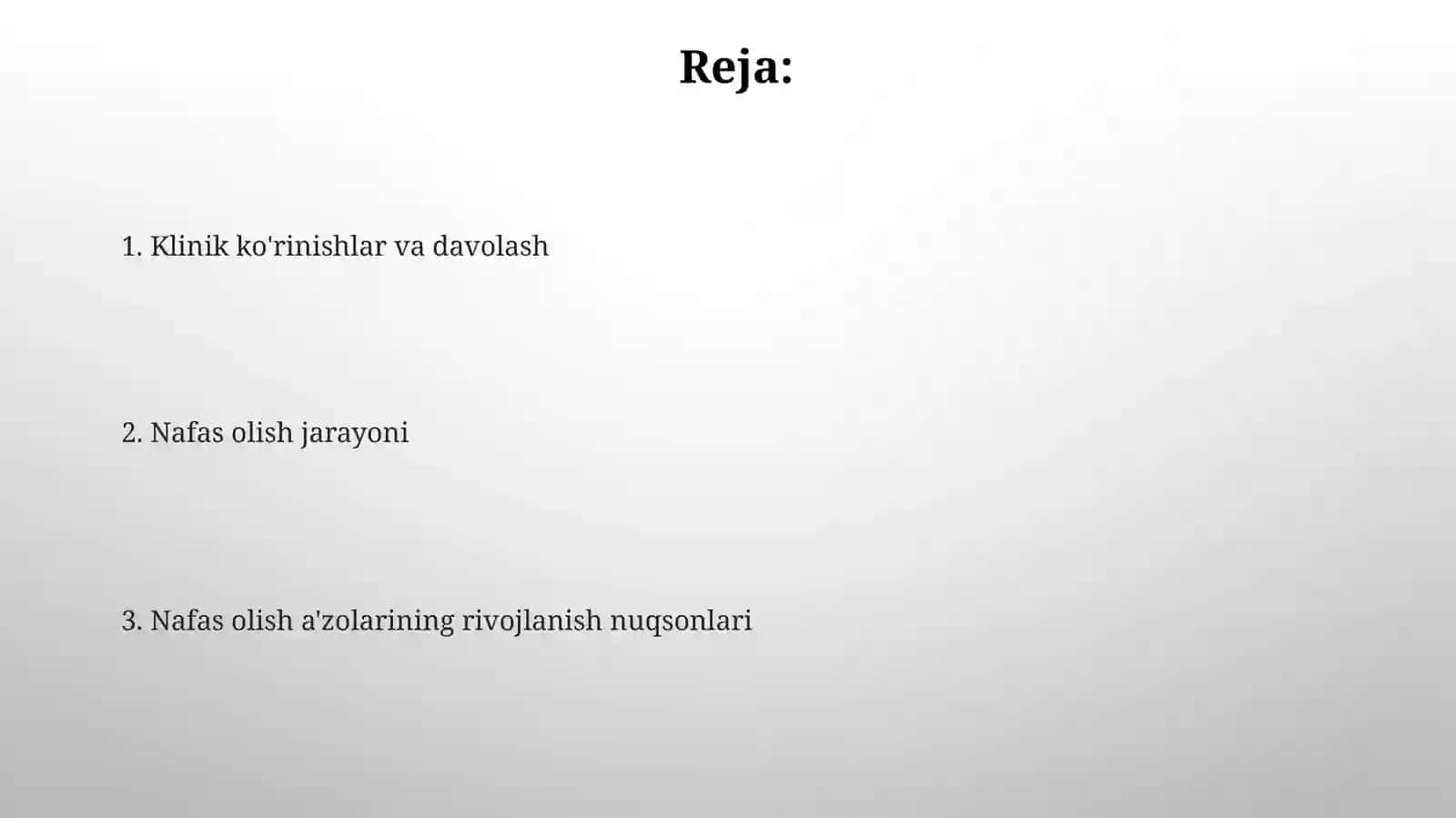 Reja:

1. Klinik ko'rinishlar va davolash

2. Nafas olish jarayoni

3. Nafas olish a'zolarining rivojlanish nuqsonlari